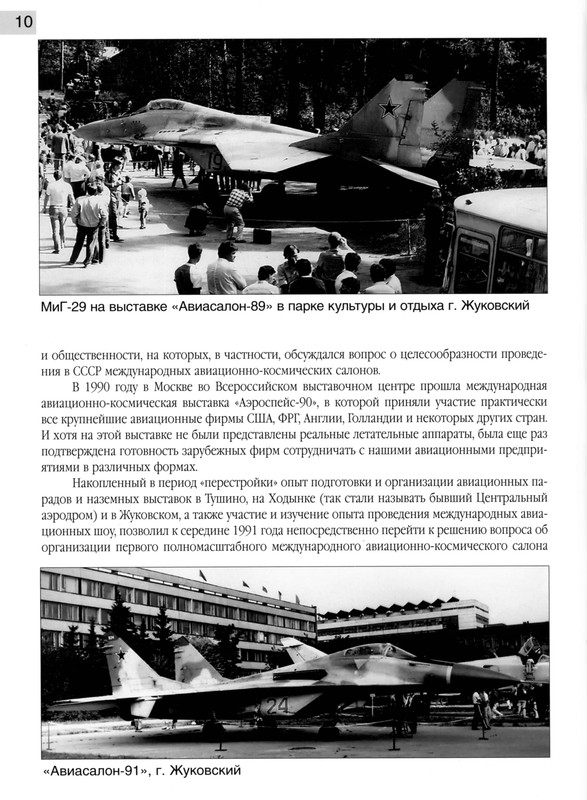 10

МиГ-29 на выставке «Авиасалон-89» в парке культуры и отдыха г. Жуковский

и общественности, на которых, в частности, обсуждался вопрос о целесообразности проведения в СССР международных авиационно-космических салонов.

В 1990 году в Москве во Всероссийском выставочном центре прошла международная авиационно-космическая выставка «Аэроспейс-90», в которой приняли участие практически все крупнейшие авиационные фирмы США, ФРГ, Англии, Голландии и некоторых других стран. И хотя на этой выставке не были представлены реальные летательные аппараты, была еще раз подтверждена готовность зарубежных фирм сотрудничать с нашими авиационными предприятиями в различных формах.

Накопленный в период «перестройки» опыт подготовки и организации авиационных парадов и наземных выставок в Тушино, на Ходынке (так стали называть бывший Центральный аэродром) и в Жуковском, а также участие и изучение опыта проведения международных авиационных шоу, позволил к середине 1991 года непосредственно перейти к решению вопроса об организации первого полномасштабного международного авиационно-космического салона

«Авиасалон-91», г. Жуковский